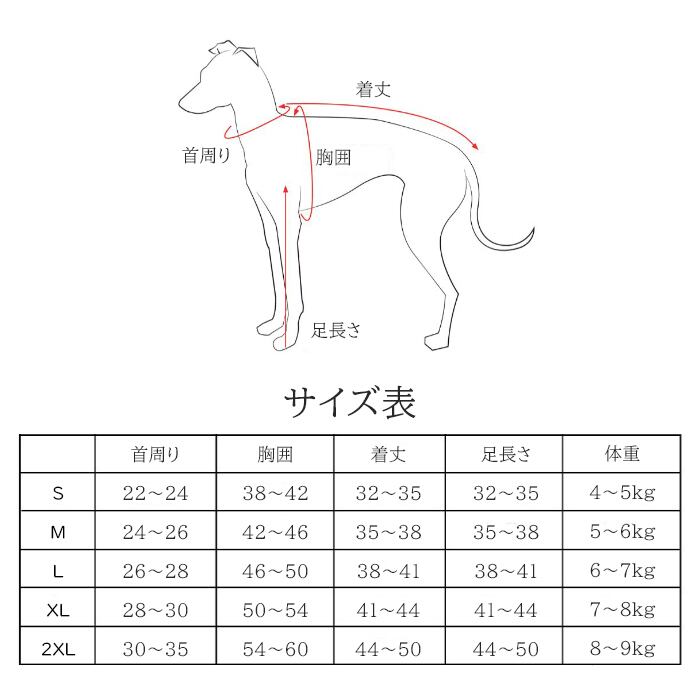 着丈

首周り

胸囲

足長さ

サイズ表

| | 首周り | 胸囲 | 着丈 | 足長さ | 体重 |
|---|---|---|---|---|---|
| S | 22～24 | 38～42 | 32～35 | 32～35 | 4～5kg |
| M | 24～26 | 42～46 | 35～38 | 35～38 | 5～6kg |
| L | 26～28 | 46～50 | 38～41 | 38～41 | 6～7kg |
| XL | 28～30 | 50～54 | 41～44 | 41～44 | 7～8kg |
| 2XL | 30～35 | 54～60 | 44～50 | 44～50 | 8～9kg |